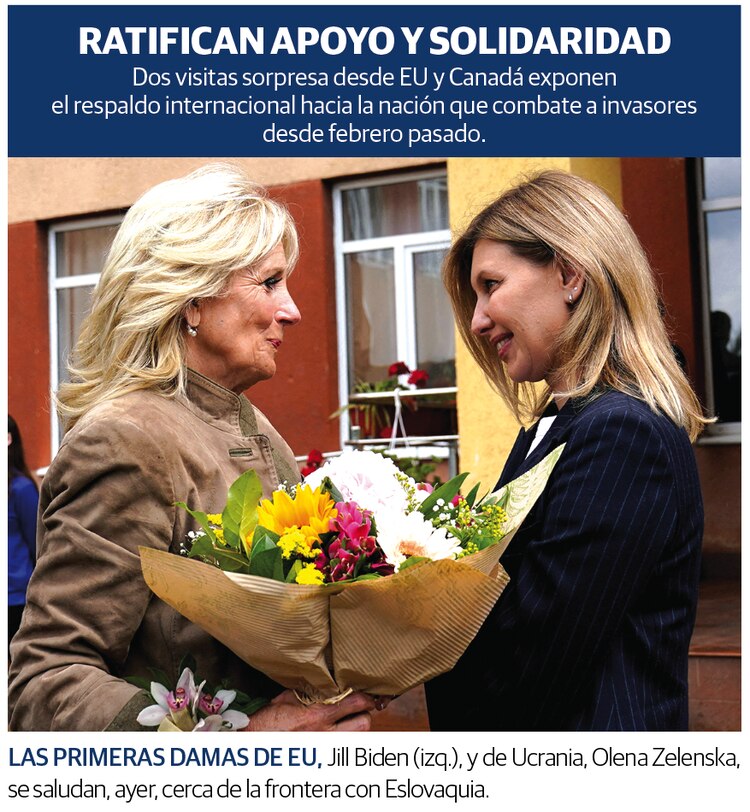 RATIFICAN APOYO Y SOLIDARIDAD

Dos visitas sorpresa desde EU y Canadá exponen el respaldo internacional hacia la nación que combate a invasores desde febrero pasado.

LAS PRIMERAS DAMAS DE EU, Jill Biden (izq.), y de Ucrania, Olena Zelenska, se saludan, ayer, cerca de la frontera con Eslovaquia.